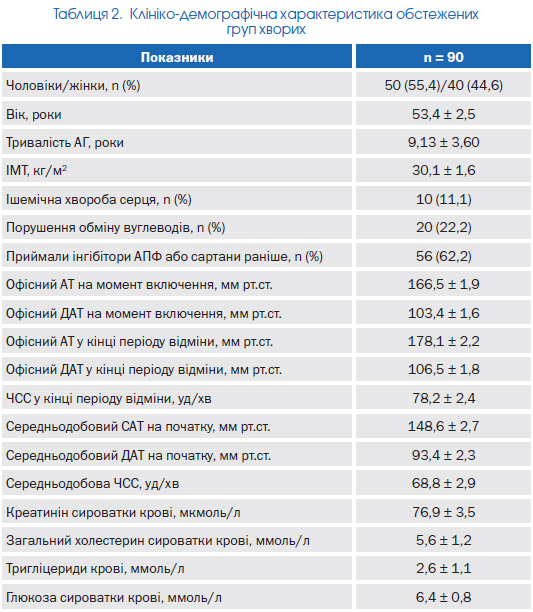 Таблиця 2. Клініко-демографічна характеристика обстежених груп хворих

| Показники | n = 90 |
|---|---|
| Чоловіки/жінки, n (%) | 50 (55,4)/40 (44,6) |
| Вік, роки | 53,4 ± 2,5 |
| Тривалість АГ, роки | 9,13 ± 3,60 |
| ІМТ, кг/м$^2$ | 30,1 ± 1,6 |
| Ішемічна хвороба серця, n (%) | 10 (11,1) |
| Порушення обміну вуглеводів, n (%) | 20 (22,2) |
| Приймали інгібітори АПФ або сартани раніше, n (%) | 56 (62,2) |
| Офісний АТ на момент включення, мм рт.ст. | 166,5 ± 1,9 |
| Офісний ДАТ на момент включення, мм рт.ст. | 103,4 ± 1,6 |
| Офісний АТ у кінці періоду відміни, мм рт.ст. | 178,1 ± 2,2 |
| Офісний ДАТ у кінці періоду відміни, мм рт.ст. | 106,5 ± 1,8 |
| ЧСС у кінці періоду відміни, уд/хв | 78,2 ± 2,4 |
| Середньодобовий САТ на початку, мм рт.ст. | 148,6 ± 2,7 |
| Середньодобовий ДАТ на початку, мм рт.ст. | 93,4 ± 2,3 |
| Середньодобова ЧСС, уд/хв | 68,8 ± 2,9 |
| Креатинін сироватки крові, мкмоль/л | 76,9 ± 3,5 |
| Загальний холестерин сироватки крові, ммоль/л | 5,6 ± 1,2 |
| Тригліцериди крові, ммоль/л | 2,6 ± 1,1 |
| Глюкоза сироватки крові, ммоль/л | 6,4 ± 0,8 |